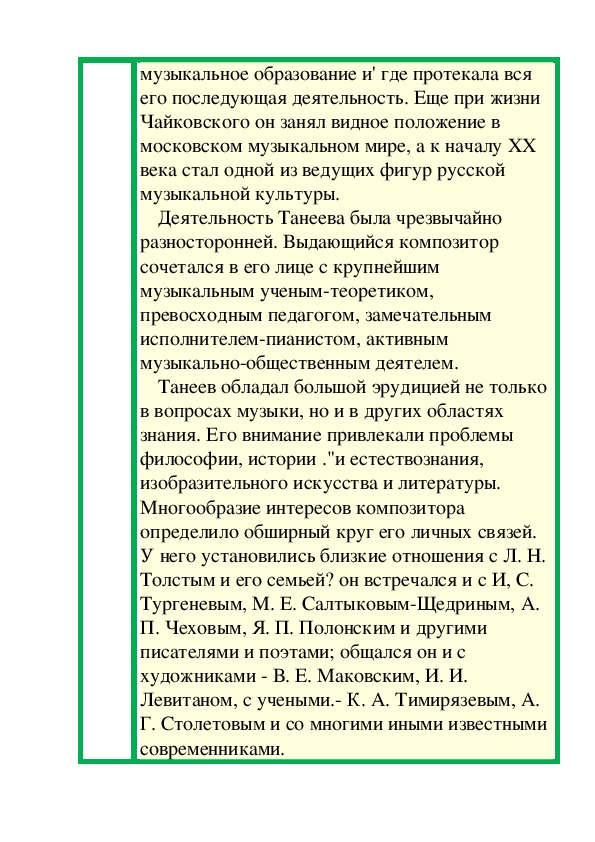 музыкальное образование и' где протекала вся его последующая деятельность. Еще при жизни Чайковского он занял видное положение в московском музыкальном мире, а к началу XX века стал одной из ведущих фигур русской музыкальной культуры.

Деятельность Танеева была чрезвычайно разносторонней. Выдающийся композитор сочетался в его лице с крупнейшим музыкальным ученым-теоретиком, превосходным педагогом, замечательным исполнителем-пианистом, активным музыкально-общественным деятелем.

Танеев обладал большой эрудицией не только в вопросах музыки, но и в других областях знания. Его внимание привлекали проблемы философии, истории ."и естествознания, изобразительного искусства и литературы. Многообразие интересов композитора определило обширный круг его личных связей. У него установились близкие отношения с Л. Н. Толстым и его семьей? он встречался и с И, С. Тургеневым, М. Е. Салтыковым-Щедриным, А. П. Чеховым, Я. П. Полонским и другими писателями и поэтами; общался он и с художниками - В. Е. Маковским, И. И. Левитаном, с учеными.- К. А. Тимирязевым, А. Г. Столетовым и со многими иными известными современниками.